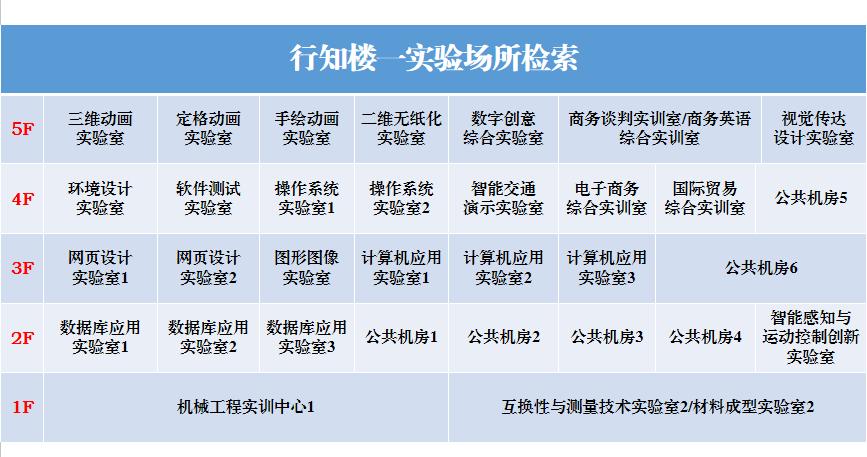 行知楼—实验场所检索

| 5F | 三维动画实验室 | 定格动画实验室 | 手绘动画实验室 | 二维无纸化实验室 | 数字创意综合实验室 | 商务谈判实训室/商务英语综合实训室 | | 视觉传达设计实验室 |
|---|---|---|---|---|---|---|---|---|
| 4F | 环境设计实验室 | 软件测试实验室 | 操作系统实验室1 | 操作系统实验室2 | 智能交通演示实验室 | 电子商务综合实训室 | 国际贸易综合实训室 | 公共机房5 |
| 3F | 网页设计实验室1 | 网页设计实验室2 | 图形图像实验室 | 计算机应用实验室1 | 计算机应用实验室2 | 计算机应用实验室3 | 公共机房6 | |
| 2F | 数据库应用实验室1 | 数据库应用实验室2 | 数据库应用实验室3 | 公共机房1 | 公共机房2 | 公共机房3 | 公共机房4 | 智能感知与运动控制创新实验室 |
| 1F | 机械工程实训中心1 | | | | 互换性与测量技术实验室2/材料成型实验室2 | | | |